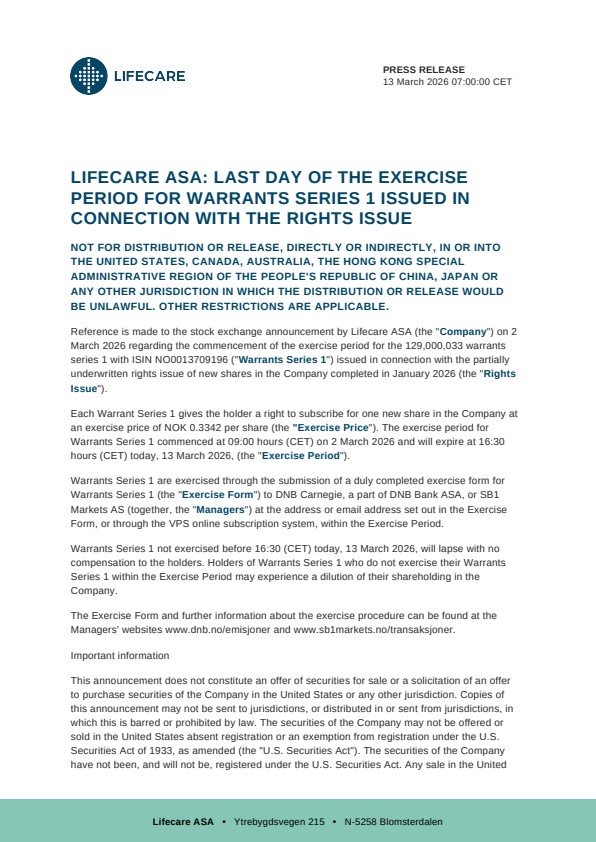 LIFECARE

PRESS RELEASE
13 March 2026 07:00:00 CET

LIFECARE ASA: LAST DAY OF THE EXERCISE PERIOD FOR WARRANTS SERIES 1 ISSUED IN CONNECTION WITH THE RIGHTS ISSUE

NOT FOR DISTRIBUTION OR RELEASE, DIRECTLY OR INDIRECTLY, IN OR INTO THE UNITED STATES, CANADA, AUSTRALIA, THE HONG KONG SPECIAL ADMINISTRATIVE REGION OF THE PEOPLE'S REPUBLIC OF CHINA, JAPAN OR ANY OTHER JURISDICTION IN WHICH THE DISTRIBUTION OR RELEASE WOULD BE UNLAWFUL. OTHER RESTRICTIONS ARE APPLICABLE.

Reference is made to the stock exchange announcement by Lifecare ASA (the "Company") on 2 March 2026 regarding the commencement of the exercise period for the 129,000,033 warrants series 1 with ISIN NO0013709196 ("Warrants Series 1") issued in connection with the partially underwritten rights issue of new shares in the Company completed in January 2026 (the "Rights Issue").

Each Warrant Series 1 gives the holder a right to subscribe for one new share in the Company at an exercise price of NOK 0.3342 per share (the "Exercise Price"). The exercise period for Warrants Series 1 commenced at 09:00 hours (CET) on 2 March 2026 and will expire at 16:30 hours (CET) today, 13 March 2026, (the "Exercise Period").

Warrants Series 1 are exercised through the submission of a duly completed exercise form for Warrants Series 1 (the "Exercise Form") to DNB Carnegie, a part of DNB Bank ASA, or SB1 Markets AS (together, the "Managers") at the address or email address set out in the Exercise Form, or through the VPS online subscription system, within the Exercise Period.

Warrants Series 1 not exercised before 16:30 (CET) today, 13 March 2026, will lapse with no compensation to the holders. Holders of Warrants Series 1 who do not exercise their Warrants Series 1 within the Exercise Period may experience a dilution of their shareholding in the Company.

The Exercise Form and further information about the exercise procedure can be found at the Managers' websites www.dnb.no/emisjoner and www.sb1markets.no/transaksjoner.

Important information

This announcement does not constitute an offer of securities for sale or a solicitation of an offer to purchase securities of the Company in the United States or any other jurisdiction. Copies of this announcement may not be sent to jurisdictions, or distributed in or sent from jurisdictions, in which this is barred or prohibited by law. The securities of the Company may not be offered or sold in the United States absent registration or an exemption from registration under the U.S. Securities Act of 1933, as amended (the "U.S. Securities Act"). The securities of the Company have not been, and will not be, registered under the U.S. Securities Act. Any sale in the United

Lifecare ASA • Ytrebygdsvegen 215 • N-5258 Blomsterdalen